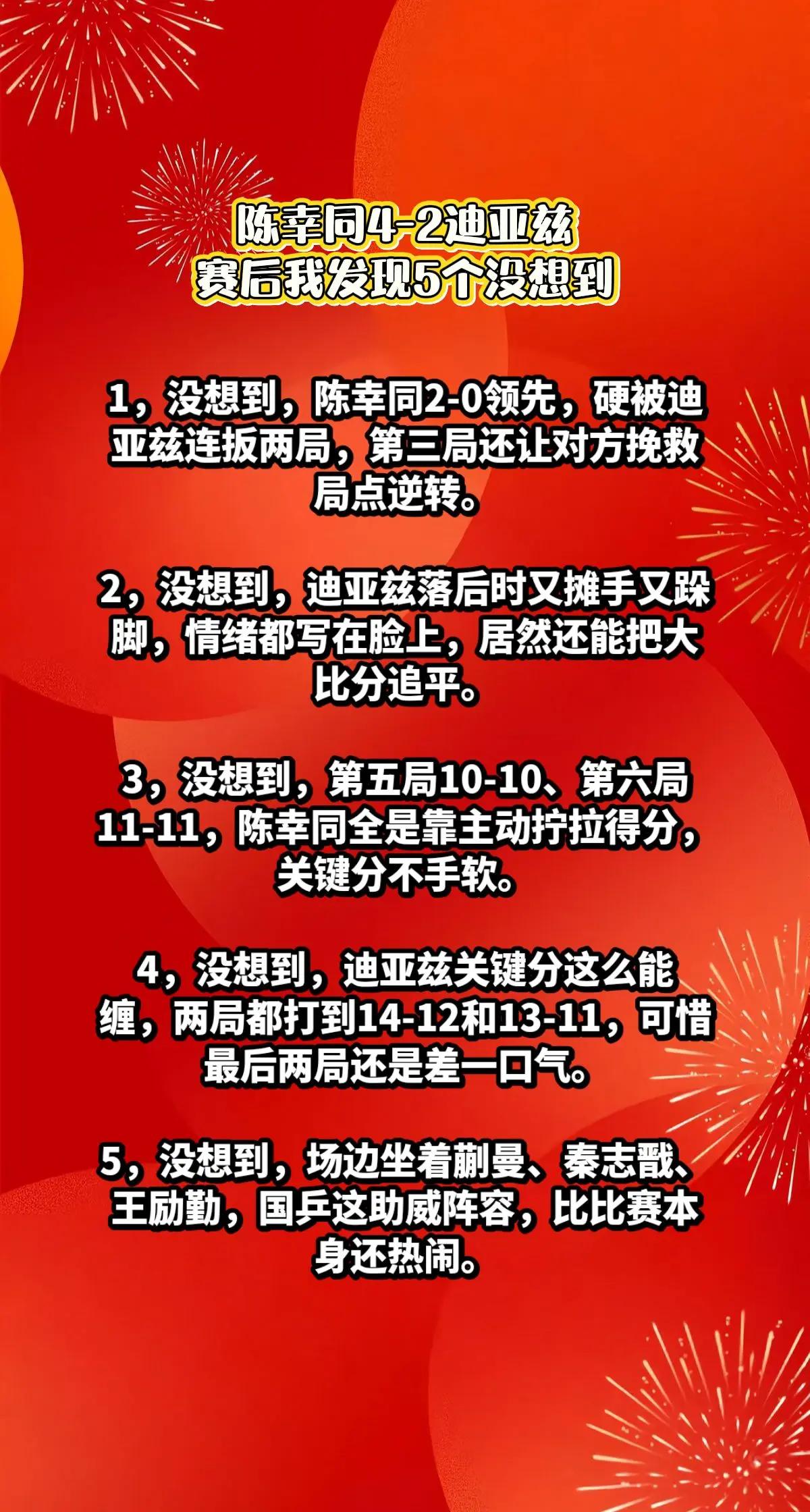 陈幸同4-2迪亚兹
赛后我发现5个没想到

1，没想到，陈幸同2-0领先，硬被迪亚兹连扳两局，第三局还让对方挽救局点逆转。

2，没想到，迪亚兹落后时又摊手又跺脚，情绪都写在脸上，居然还能把大比分追平。

3，没想到，第五局10-10、第六局11-11，陈幸同全是靠主动拧拉得分，关键分不手软。

4，没想到，迪亚兹关键分这么能缠，两局都打到14-12和13-11，可惜最后两局还是差一口气。

5，没想到，场边坐着蒯曼、秦志戬、王励勤，国乒这助威阵容，比比赛本身还热闹。